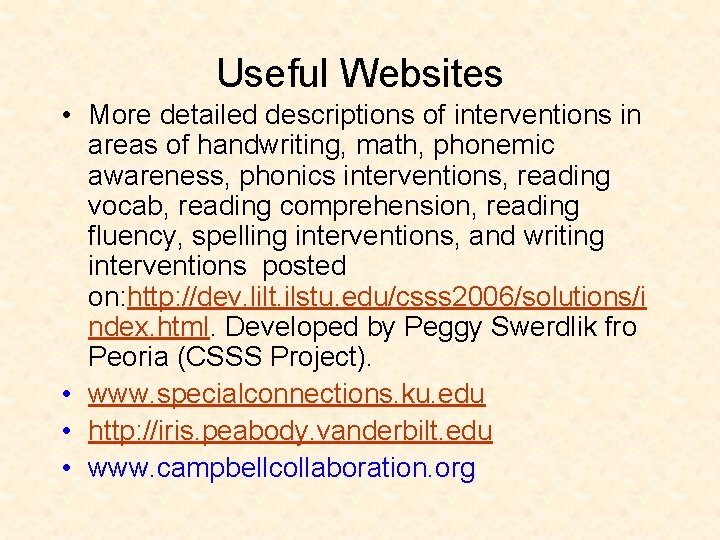 Useful Websites

• More detailed descriptions of interventions in areas of handwriting, math, phonemic awareness, phonics interventions, reading vocab, reading comprehension, reading fluency, spelling interventions, and writing interventions posted on:http://dev.lilt.ilstu.edu/csss2006/solutions/index.html. Developed by Peggy Swerdlik fro Peoria (CSSS Project).
• www.specialconnections.ku.edu
• http://iris.peabody.vanderbilt.edu
• www.campbellcollaboration.org